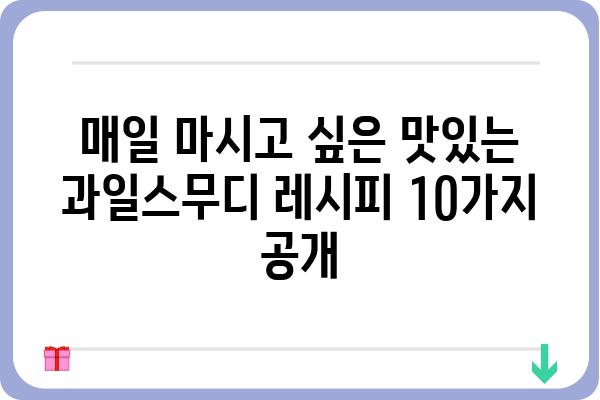 매일 마시고 싶은 맛있는 과일스무디 레시피 10가지 공개